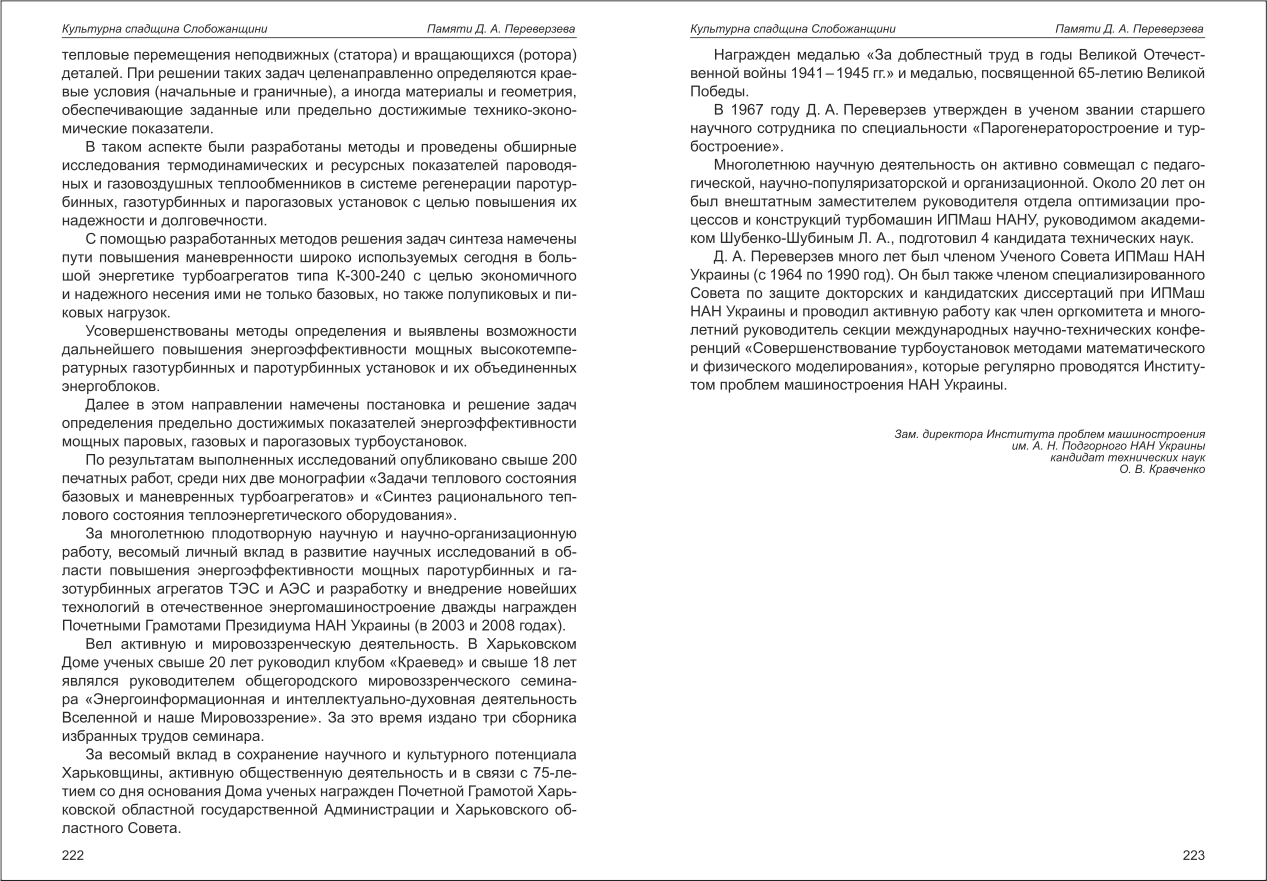 Культурна спадщина Слобожанщини Памяти Д. А. Переверзева

тепловые перемещения неподвижных (статора) и вращающихся (ротора) деталей. При решении таких задач целенаправленно определяются краевые условия (начальные и граничные), а иногда материалы и геометрия, обеспечивающие заданные или предельно достижимые технико-экономические показатели.

В таком аспекте были разработаны методы и проведены обширные исследования термодинамических и ресурсных показателей пароводяных и газовоздушных теплообменников в системе регенерации паротурбинных, газотурбинных и парогазовых установок с целью повышения их надежности и долговечности.

С помощью разработанных методов решения задач синтеза намечены пути повышения маневренности широко используемых сегодня в большой энергетике турбоагрегатов типа К-300-240 с целью экономичного и надежного несения ими не только базовых, но также полупиковых и пиковых нагрузок.

Усовершенствованы методы определения и выявлены возможности дальнейшего повышения энергоэффективности мощных высокотемпературных газотурбинных и паротурбинных установок и их объединенных энергоблоков.

Далее в этом направлении намечены постановка и решение задач определения предельно достижимых показателей энергоэффективности мощных паровых, газовых и парогазовых турбоустановок.

По результатам выполненных исследований опубликовано свыше 200 печатных работ, среди них две монографии «Задачи теплового состояния базовых и маневренных турбоагрегатов» и «Синтез рационального теплового состояния теплоэнергетического оборудования».

За многолетнюю плодотворную научную и научно-организационную работу, весомый личный вклад в развитие научных исследований в области повышения энергоэффективности мощных паротурбинных и газотурбинных агрегатов ТЭС и АЭС и разработку и внедрение новейших технологий в отечественное энергомашиностроение дважды награжден Почетными Грамотами Президиума НАН Украины (в 2003 и 2008 годах).

Вел активную и мировоззренческую деятельность. В Харьковском Доме ученых свыше 20 лет руководил клубом «Краевед» и свыше 18 лет являлся руководителем общегородского мировоззренческого семинара «Энергоинформационная и интеллектуально-духовная деятельность Вселенной и наше Мировоззрение». За это время издано три сборника избранных трудов семинара.

За весомый вклад в сохранение научного и культурного потенциала Харьковщины, активную общественную деятельность и в связи с 75-летием со дня основания Дома ученых награжден Почетной Грамотой Харьковской областной государственной Администрации и Харьковского областного Совета.

222

Культурна спадщина Слобожанщини Памяти Д. А. Переверзева

Награжден медалью «За доблестный труд в годы Великой Отечественной войны 1941 – 1945 гг.» и медалью, посвященной 65-летию Великой Победы.

В 1967 году Д. А. Переверзев утвержден в ученом звании старшего научного сотрудника по специальности «Парогенераторостроение и турбостроение».

Многолетнюю научную деятельность он активно совмещал с педагогической, научно-популяризаторской и организационной. Около 20 лет он был внештатным заместителем руководителя отдела оптимизации процессов и конструкций турбомашин ИПМаш НАНУ, руководимом академиком Шубенко-Шубиным Л. А., подготовил 4 кандидата технических наук.

Д. А. Переверзев много лет был членом Ученого Совета ИПМаш НАН Украины (с 1964 по 1990 год). Он был также членом специализированного Совета по защите докторских и кандидатских диссертаций при ИПМаш НАН Украины и проводил активную работу как член оргкомитета и многолетний руководитель секции международных научно-технических конференций «Совершенствование турбоустановок методами математического и физического моделирования», которые регулярно проводятся Институтом проблем машиностроения НАН Украины.

Зам. директора Института проблем машиностроения
им. А. Н. Подгорного НАН Украины
кандидат технических наук
О. В. Кравченко

223